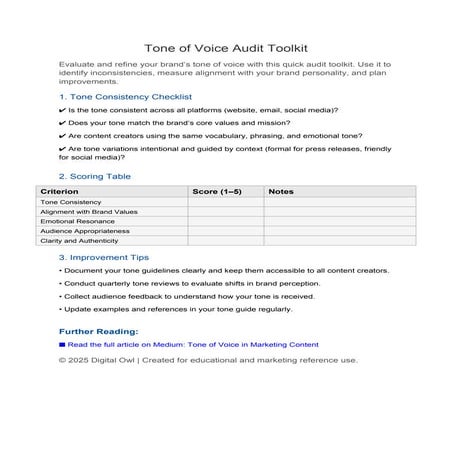 Tone of Voice Audit Toolkit

Evaluate and refine your brand's tone of voice with this quick audit toolkit. Use it to identify inconsistencies, measure alignment with your brand personality, and plan improvements.

1. Tone Consistency Checklist

✔ Is the tone consistent across all platforms (website, email, social media)?

✔ Does your tone match the brand's core values and mission?

✔ Are content creators using the same vocabulary, phrasing, and emotional tone?

✔ Are tone variations intentional and guided by context (formal for press releases, friendly for social media)?

2. Scoring Table

| Criterion | Score (1–5) | Notes |
|---|---|---|
| Tone Consistency | | |
| Alignment with Brand Values | | |
| Emotional Resonance | | |
| Audience Appropriateness | | |
| Clarity and Authenticity | | |

3. Improvement Tips

• Document your tone guidelines clearly and keep them accessible to all content creators.

• Conduct quarterly tone reviews to evaluate shifts in brand perception.

• Collect audience feedback to understand how your tone is received.

• Update examples and references in your tone guide regularly.

Further Reading:

■ Read the full article on Medium: Tone of Voice in Marketing Content

© 2025 Digital Owl | Created for educational and marketing reference use.